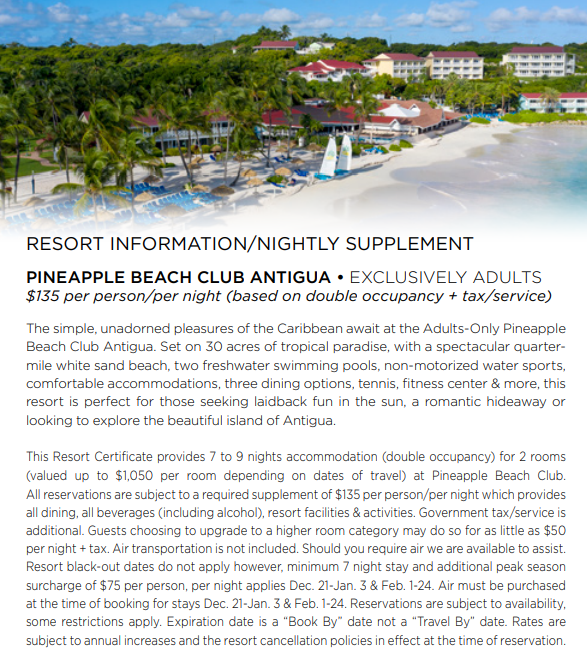 RESORT INFORMATION/NIGHTLY SUPPLEMENT

PINEAPPLE BEACH CLUB ANTIGUA • EXCLUSIVELY ADULTS
$135 per person/per night (based on double occupancy + tax/service)

The simple, unadorned pleasures of the Caribbean await at the Adults-Only Pineapple Beach Club Antigua. Set on 30 acres of tropical paradise, with a spectacular quarter-mile white sand beach, two freshwater swimming pools, non-motorized water sports, comfortable accommodations, three dining options, tennis, fitness center & more, this resort is perfect for those seeking laidback fun in the sun, a romantic hideaway or looking to explore the beautiful island of Antigua.

This Resort Certificate provides 7 to 9 nights accommodation (double occupancy) for 2 rooms (valued up to $1,050 per room depending on dates of travel) at Pineapple Beach Club. All reservations are subject to a required supplement of $135 per person/per night which provides all dining, all beverages (including alcohol), resort facilities & activities. Government tax/service is additional. Guests choosing to upgrade to a higher room category may do so for as little as $50 per night + tax. Air transportation is not included. Should you require air we are available to assist. Resort black-out dates do not apply however, minimum 7 night stay and additional peak season surcharge of $75 per person, per night applies Dec. 21-Jan. 3 & Feb. 1-24. Air must be purchased at the time of booking for stays Dec. 21-Jan. 3 & Feb. 1-24. Reservations are subject to availability, some restrictions apply. Expiration date is a "Book By" date not a "Travel By" date. Rates are subject to annual increases and the resort cancellation policies in effect at the time of reservation.